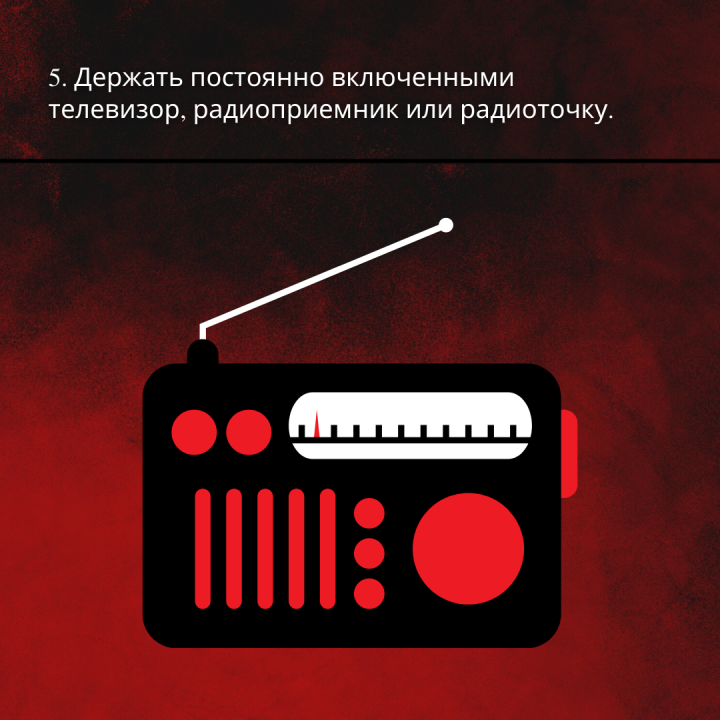 5. Держать постоянно включенными телевизор, радиоприемник или радиоточку.